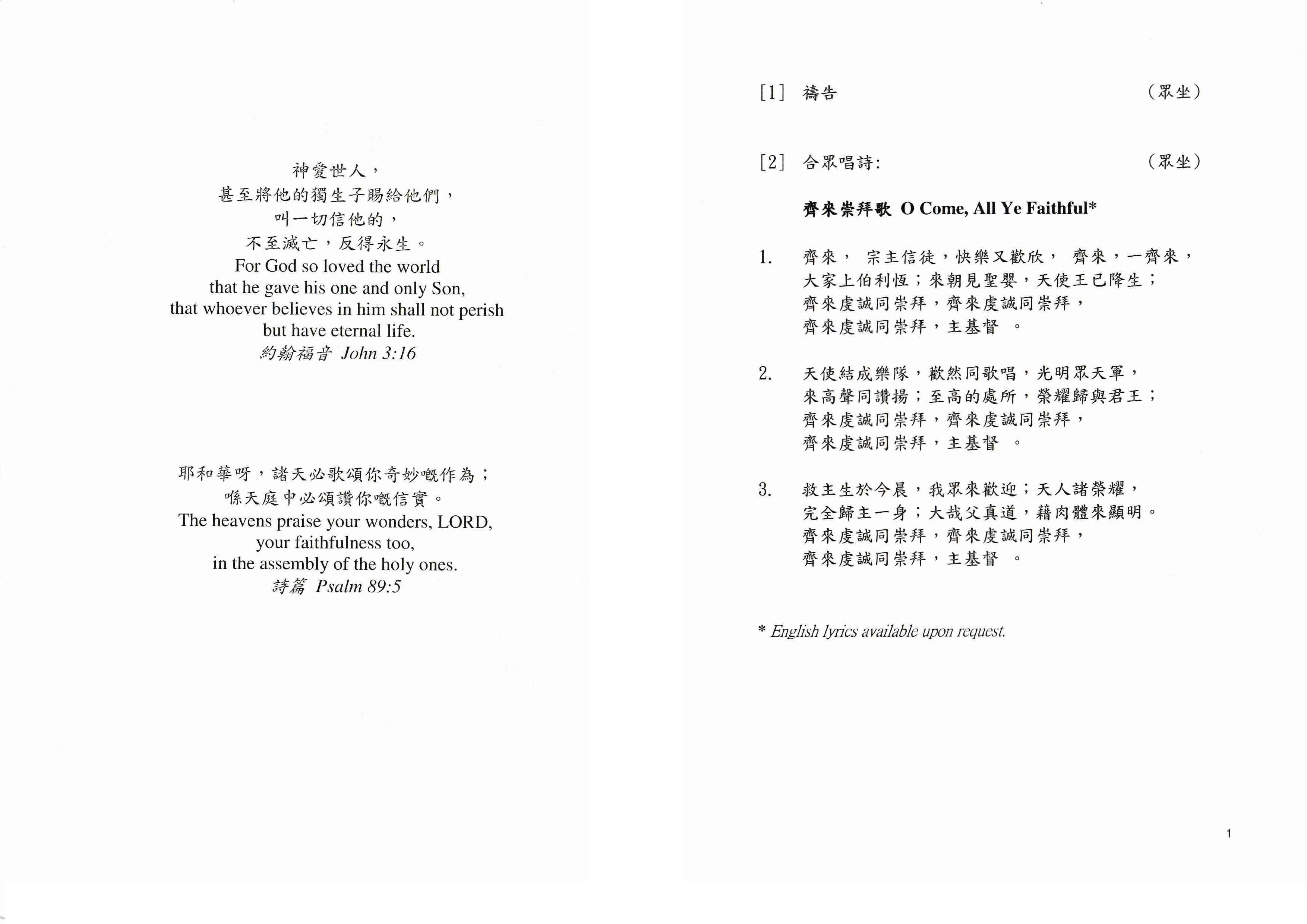 神愛世人，
甚至將他的獨生子賜給他們，
叫一切信他的，
不至滅亡，反得永生。
For God so loved the world
that he gave his one and only Son,
that whoever believes in him shall not perish
but have eternal life.
約翰福音 John 3:16

耶和華呀，諸天必歌頌你奇妙嘅作為；
喺天庭中必頌讚你嘅信實。
The heavens praise your wonders, LORD,
your faithfulness too,
in the assembly of the holy ones.
詩篇 Psalm 89:5

[1] 禱告 (眾坐)

[2] 合眾唱詩: (眾坐)

齊來崇拜歌 O Come, All Ye Faithful*

1. 齊來， 宗主信徒，快樂又歡欣， 齊來，一齊來，
大家上伯利恆；來朝見聖嬰，天使王已降生；
齊來虔誠同崇拜，齊來虔誠同崇拜，
齊來虔誠同崇拜，主基督 。

2. 天使結成樂隊，歡然同歌唱，光明眾天軍，
來高聲同讚揚；至高的處所，榮耀歸與君王；
齊來虔誠同崇拜，齊來虔誠同崇拜，
齊來虔誠同崇拜，主基督 。

3. 救主生於今晨，我眾來歡迎；天人諸榮耀，
完全歸主一身；大哉父真道，藉肉體來顯明。
齊來虔誠同崇拜，齊來虔誠同崇拜，
齊來虔誠同崇拜，主基督 。

* English lyrics available upon request.

1